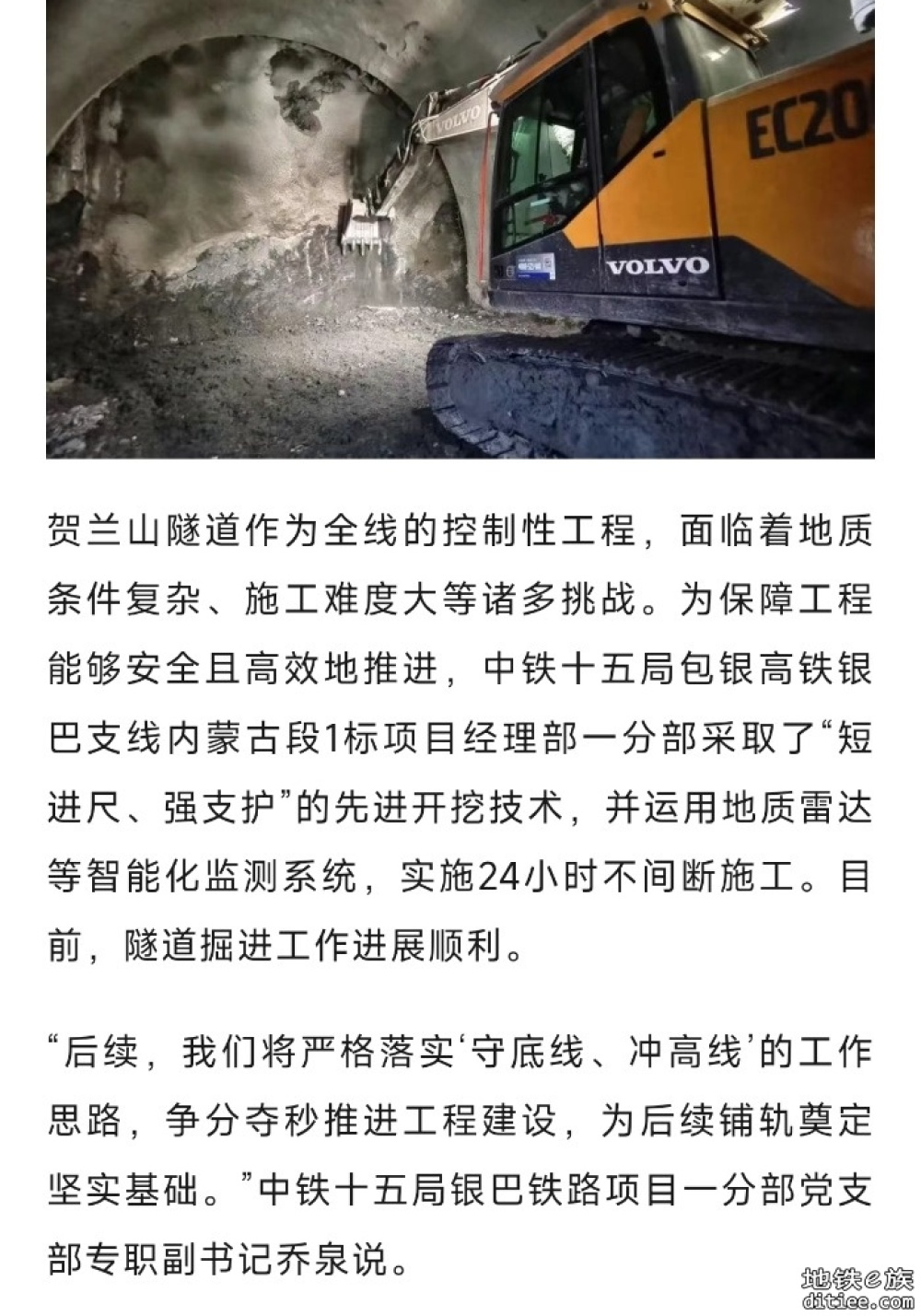 VOLVO
EC20
VOLVO

贺兰山隧道作为全线的控制性工程，面临着地质条件复杂、施工难度大等诸多挑战。为保障工程能够安全且高效地推进，中铁十五局包银高铁银巴支线内蒙古段1标项目经理部一分部采取了“短进尺、强支护”的先进开挖技术，并运用地质雷达等智能化监测系统，实施24小时不间断施工。目前，隧道掘进工作进展顺利。

“后续，我们将严格落实‘守底线、冲高线’的工作思路，争分夺秒推进工程建设，为后续铺轨奠定坚实基础。”中铁十五局银巴铁路项目一分部党支部专职副书记乔泉说。

地铁e族
ditiee.com